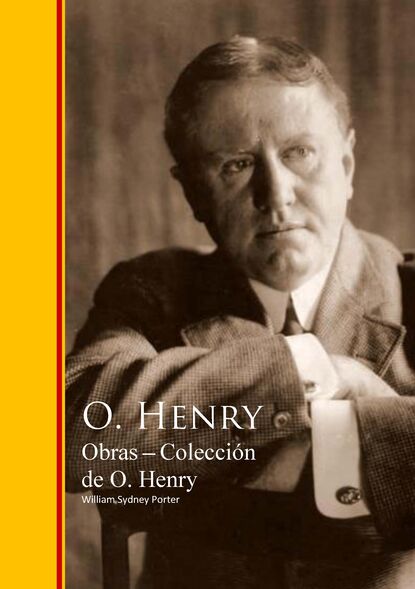 O. HENRY
Obras – Colección de O. Henry
William Sydney Porter